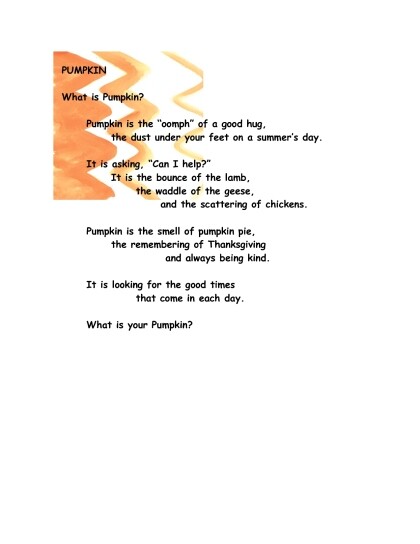 PUMPKIN

What is Pumpkin?

Pumpkin is the "oomph" of a good hug,
the dust under your feet on a summer's day.

It is asking, "Can I help?"
It is the bounce of the lamb,
the waddle of the geese,
and the scattering of chickens.

Pumpkin is the smell of pumpkin pie,
the remembering of Thanksgiving
and always being kind.

It is looking for the good times
that come in each day.

What is your Pumpkin?